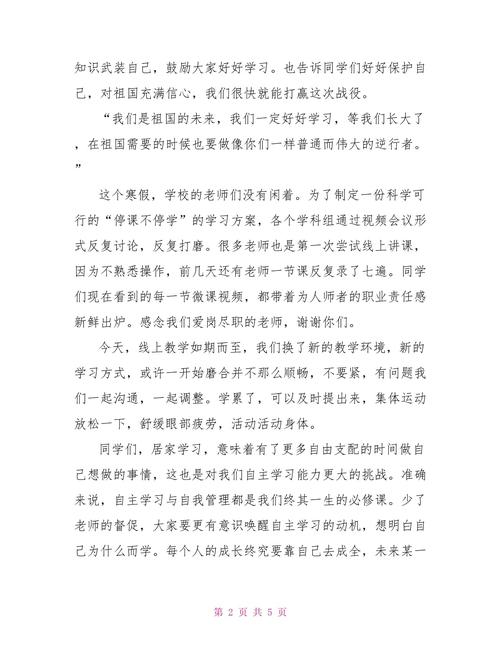 知识武装自己，鼓励大家好好学习。也告诉同学们好好保护自己，对祖国充满信心，我们很快就能打赢这次战役。

“我们是祖国的未来，我们一定好好学习，等我们长大了，在祖国需要的时候也要做像你们一样普通而伟大的逆行者。”

这个寒假，学校的老师们没有闲着。为了制定一份科学可行的“停课不停学”的学习方案，各个学科组通过视频会议形式反复讨论，反复打磨。很多老师也是第一次尝试线上讲课，因为不熟悉操作，前几天还有老师一节课反复录了七遍。同学们现在看到的每一节微课视频，都带着为人师者的职业责任感新鲜出炉。感念我们爱岗尽职的老师，谢谢你们。

今天，线上教学如期而至，我们换了新的教学环境，新的学习方式，或许一开始磨合并不那么顺畅，不要紧，有问题我们一起沟通，一起调整。学累了，可以及时提出来，集体运动放松一下，舒缓眼部疲劳，活动活动身体。

同学们，居家学习，意味着有了更多自由支配的时间做自己想做的事情，这也是对我们自主学习能力更大的挑战。准确来说，自主学习与自我管理都是我们终其一生的必修课。少了老师的督促，大家要更有意识唤醒自主学习的动机，想明白自己为什么而学。每个人的成长终究要靠自己去成全，未来某一

第 2 页 共 5 页